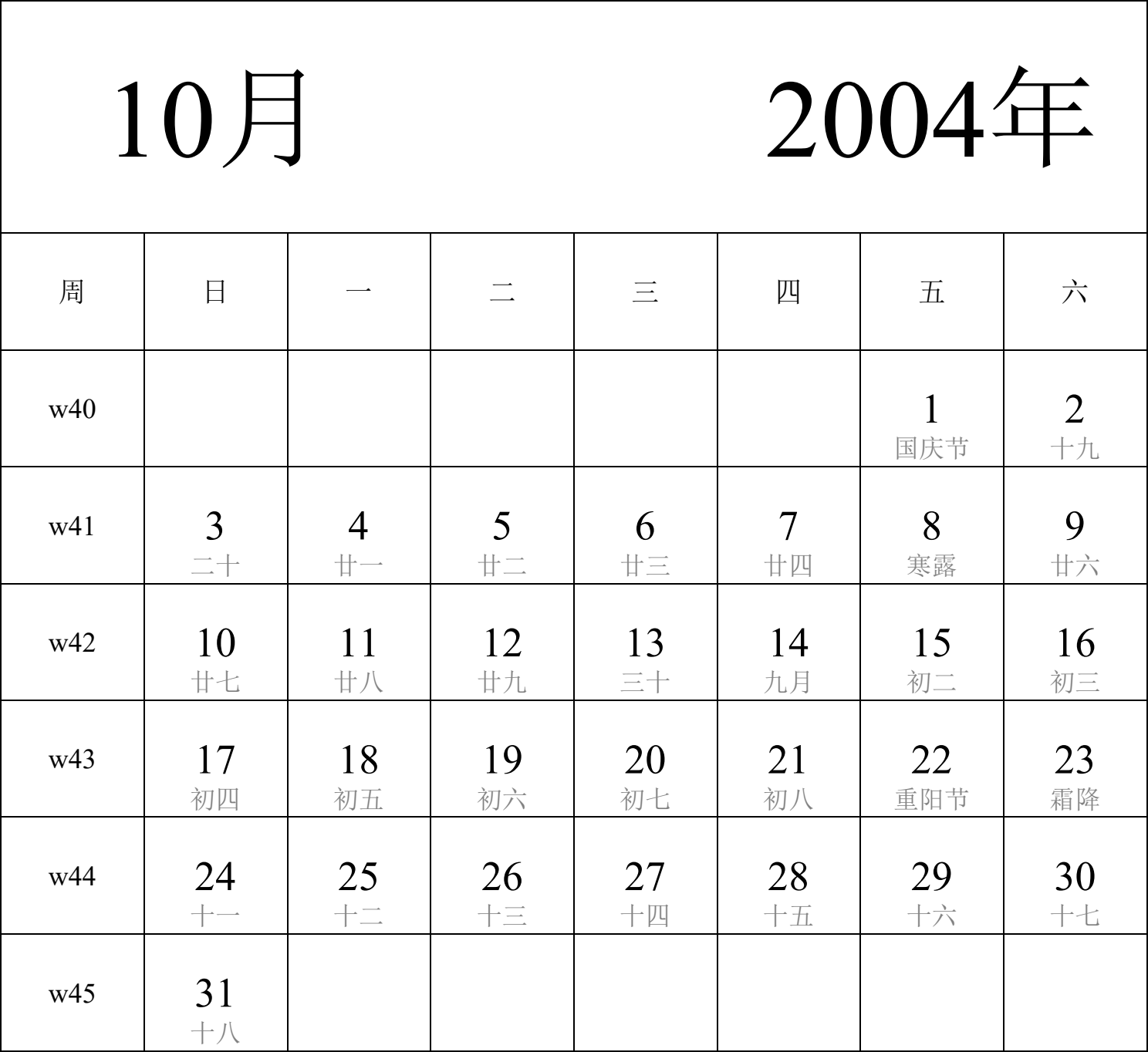 10月 2004年

| 周 | 日 | 一 | 二 | 三 | 四 | 五 | 六 |
|---|---|---|---|---|---|---|---|
| w40 | | | | | | 1 国庆节 | 2 十九 |
| w41 | 3 二十 | 4 廿一 | 5 廿二 | 6 廿三 | 7 廿四 | 8 寒露 | 9 廿六 |
| w42 | 10 廿七 | 11 廿八 | 12 廿九 | 13 三十 | 14 九月 | 15 初二 | 16 初三 |
| w43 | 17 初四 | 18 初五 | 19 初六 | 20 初七 | 21 初八 | 22 重阳节 | 23 霜降 |
| w44 | 24 十一 | 25 十二 | 26 十三 | 27 十四 | 28 十五 | 29 十六 | 30 十七 |
| w45 | 31 十八 | | | | | | |